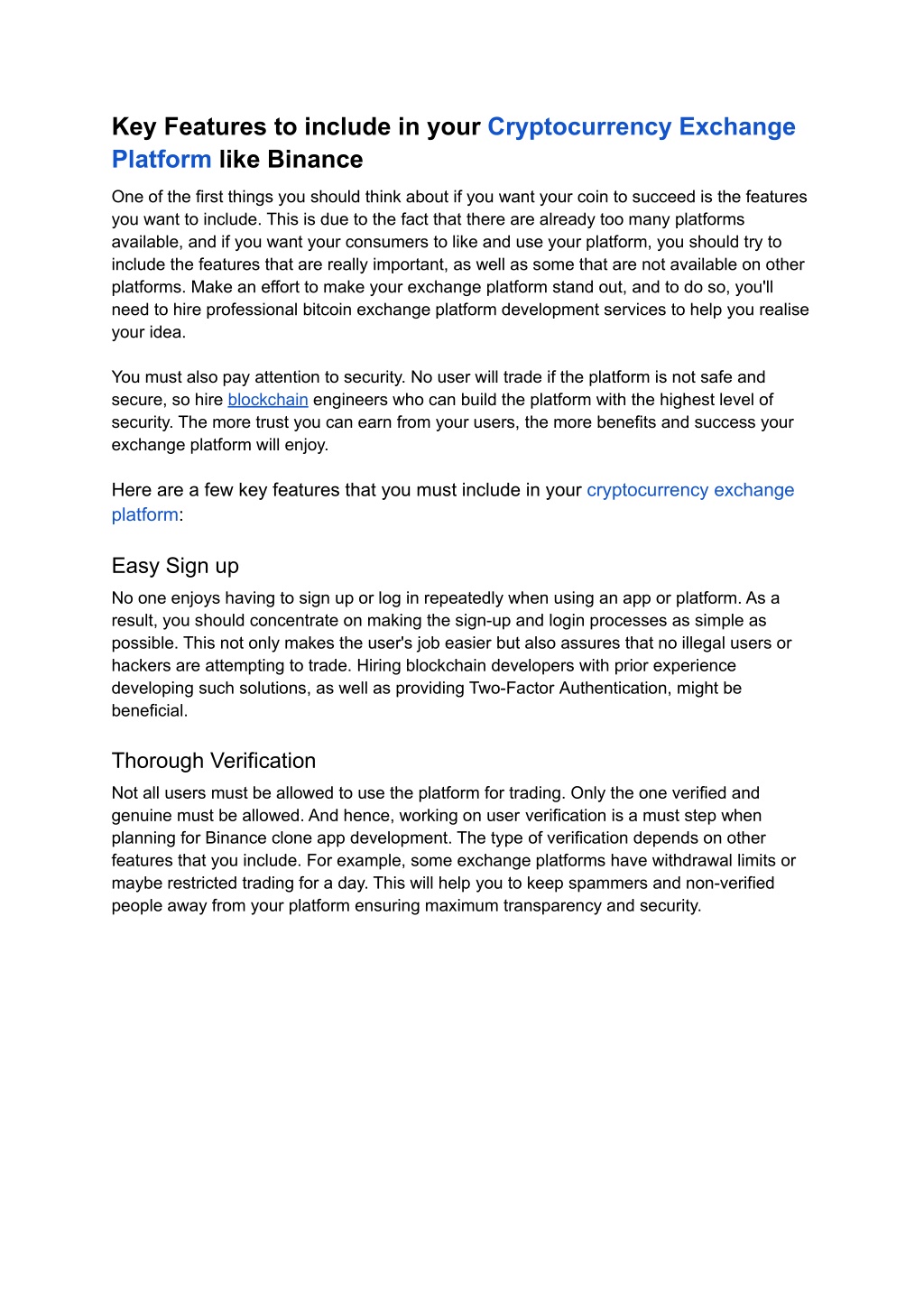 Key Features to include in your Cryptocurrency Exchange Platform like Binance

One of the first things you should think about if you want your coin to succeed is the features you want to include. This is due to the fact that there are already too many platforms available, and if you want your consumers to like and use your platform, you should try to include the features that are really important, as well as some that are not available on other platforms. Make an effort to make your exchange platform stand out, and to do so, you'll need to hire professional bitcoin exchange platform development services to help you realise your idea.

You must also pay attention to security. No user will trade if the platform is not safe and secure, so hire blockchain engineers who can build the platform with the highest level of security. The more trust you can earn from your users, the more benefits and success your exchange platform will enjoy.

Here are a few key features that you must include in your cryptocurrency exchange platform:

Easy Sign up

No one enjoys having to sign up or log in repeatedly when using an app or platform. As a result, you should concentrate on making the sign-up and login processes as simple as possible. This not only makes the user's job easier but also assures that no illegal users or hackers are attempting to trade. Hiring blockchain developers with prior experience developing such solutions, as well as providing Two-Factor Authentication, might be beneficial.

Thorough Verification

Not all users must be allowed to use the platform for trading. Only the one verified and genuine must be allowed. And hence, working on user verification is a must step when planning for Binance clone app development. The type of verification depends on other features that you include. For example, some exchange platforms have withdrawal limits or maybe restricted trading for a day. This will help you to keep spammers and non-verified people away from your platform ensuring maximum transparency and security.